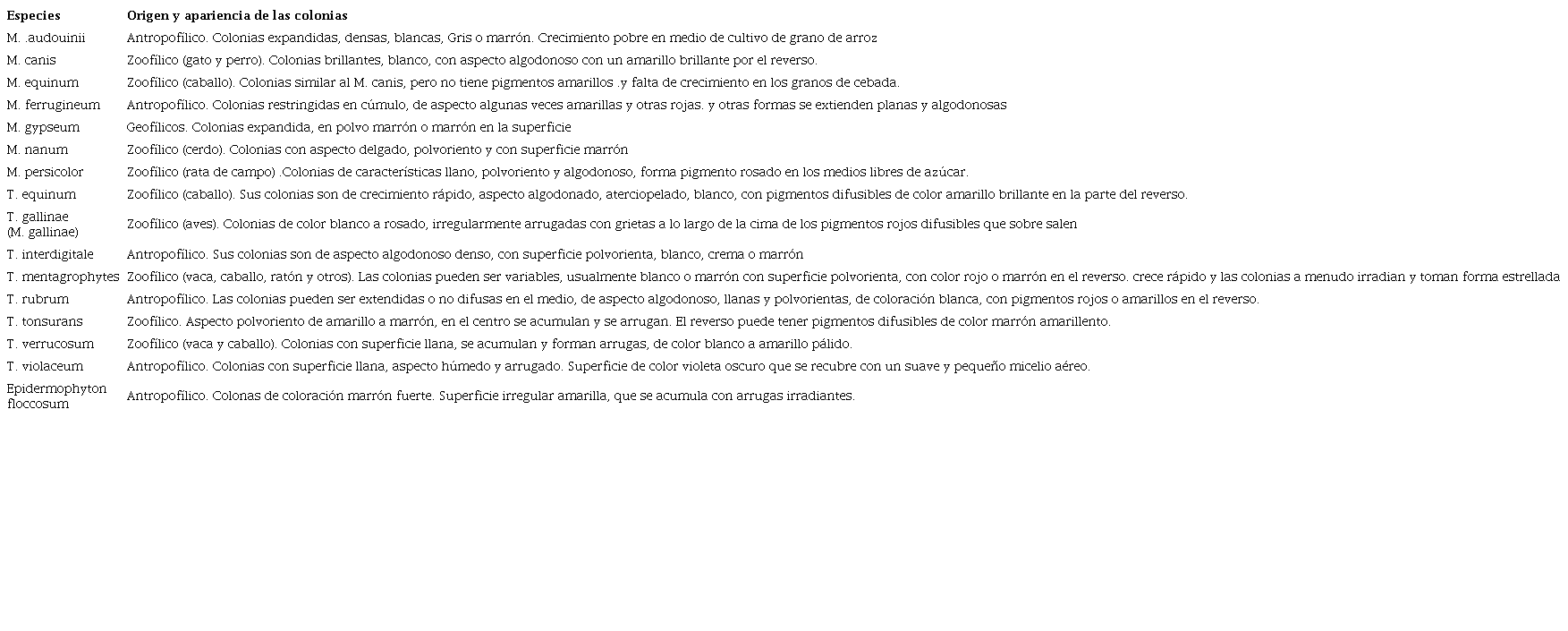 | Especies | Origen y apariencia de las colonias |
|---|---|
| M. .audouinii | Antropofílico. Colonias expandidas, densas, blancas, Gris o marrón. Crecimiento pobre en medio de cultivo de grano de arroz |
| M. canis | Zoofílico (gato y perro). Colonias brillantes, blanco, con aspecto algodonoso con un amarillo brillante por el reverso. |
| M. equinum | Zoofílico (caballo). Colonias similar al M. canis, pero no tiene pigmentos amarillos .y falta de crecimiento en los granos de cebada. |
| M. ferrugineum | Antropofílico. Colonias restringidas en cúmulo, de aspecto algunas veces amarillas y otras rojas. y otras formas se extienden planas y algodonosas |
| M. gypseum | Geofílicos. Colonias expandida, en polvo marrón o marrón en la superficie |
| M. nanum | Zoofílico (cerdo). Colonias con aspecto delgado, polvoriento y con superficie marrón |
| M. persicolor | Zoofílico (rata de campo) .Colonias de características llano, polvoriento y algodonoso, forma pigmento rosado en los medios libres de azúcar. |
| T. equinum | Zoofílico (caballo). Sus colonias son de crecimiento rápido, aspecto algodonado, aterciopelado, blanco, con pigmentos difusibles de color amarillo brillante en la parte del reverso. |
| T. gallinae (M. gallinae) | Zoofílico (aves). Colonias de color blanco a rosado, irregularmente arrugadas con grietas a lo largo de la cima de los pigmentos rojos difusibles que sobre salen |
| T. interdigitale | Antropofílico. Sus colonias son de aspecto algodonoso denso, con superficie polvorienta, blanco, crema o marrón |
| T. mentagrophytes | Zoofílico (vaca, caballo, ratón y otros). Las colonias pueden ser variables, usualmente blanco o marrón con superficie polvorienta, con color rojo o marrón en el reverso. crece rápido y las colonias a menudo irradian y toman forma estrellada |
| T. rubrum | Antropofílico. Las colonias pueden ser extendidas o no difusas en el medio, de aspecto algodonoso, llanas y polvorientas, de coloración blanca, con pigmentos rojos o amarillos en el reverso. |
| T. tonsurans | Zoofílico. Aspecto polvoriento de amarillo a marrón, en el centro se acumulan y se arrugan. El reverso puede tener pigmentos difusibles de color marrón amarillento. |
| T. verrucosum | Zoofílico (vaca y caballo). Colonias con superficie llana, se acumulan y forman arrugas, de color blanco a amarillo pálido. |
| T. violaceum | Antropofílico. Colonias con superficie llana, aspecto húmedo y arrugado. Superficie de color violeta oscuro que se recubre con un suave y pequeño micelio aéreo. |
| Epidermophyton floccosum | Antropofílico. Colonas de coloración marrón fuerte. Superficie irregular amarilla, que se acumula con arrugas irradiantes. |